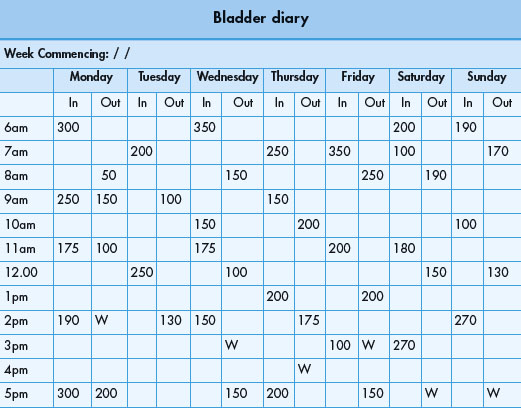 Bladder diary

Week Commencing: / /

| | Monday | | Tuesday | | Wednesday | | Thursday | | Friday | | Saturday | | Sunday | |
|---|---|---|---|---|---|---|---|---|---|---|---|---|---|---|
| | In | Out | In | Out | In | Out | In | Out | In | Out | In | Out | In | Out |
| 6am | 300 | | | | 350 | | | | | | 200 | | 190 | |
| 7am | | | 200 | | | | 250 | | 350 | | 100 | | | 170 |
| 8am | | 50 | | | | 150 | | | | 250 | | 190 | | |
| 9am | 250 | 150 | | 100 | | | 150 | | | | | | | |
| 10am | | | | | 150 | | | 200 | | | | | 100 | |
| 11am | 175 | 100 | | | 175 | | | | 200 | | 180 | | | |
| 12.00 | | | 250 | | | 100 | | | | | | 150 | | 130 |
| 1pm | | | | | | | 200 | | | 200 | | | | |
| 2pm | 190 | W | | 130 | 150 | | | 175 | | | | | 270 | |
| 3pm | | | | | | W | | | 100 | W | 270 | | | |
| 4pm | | | | | | | | W | | | | | | |
| 5pm | 300 | 200 | | | | 150 | 200 | | | 150 | | W | | W |